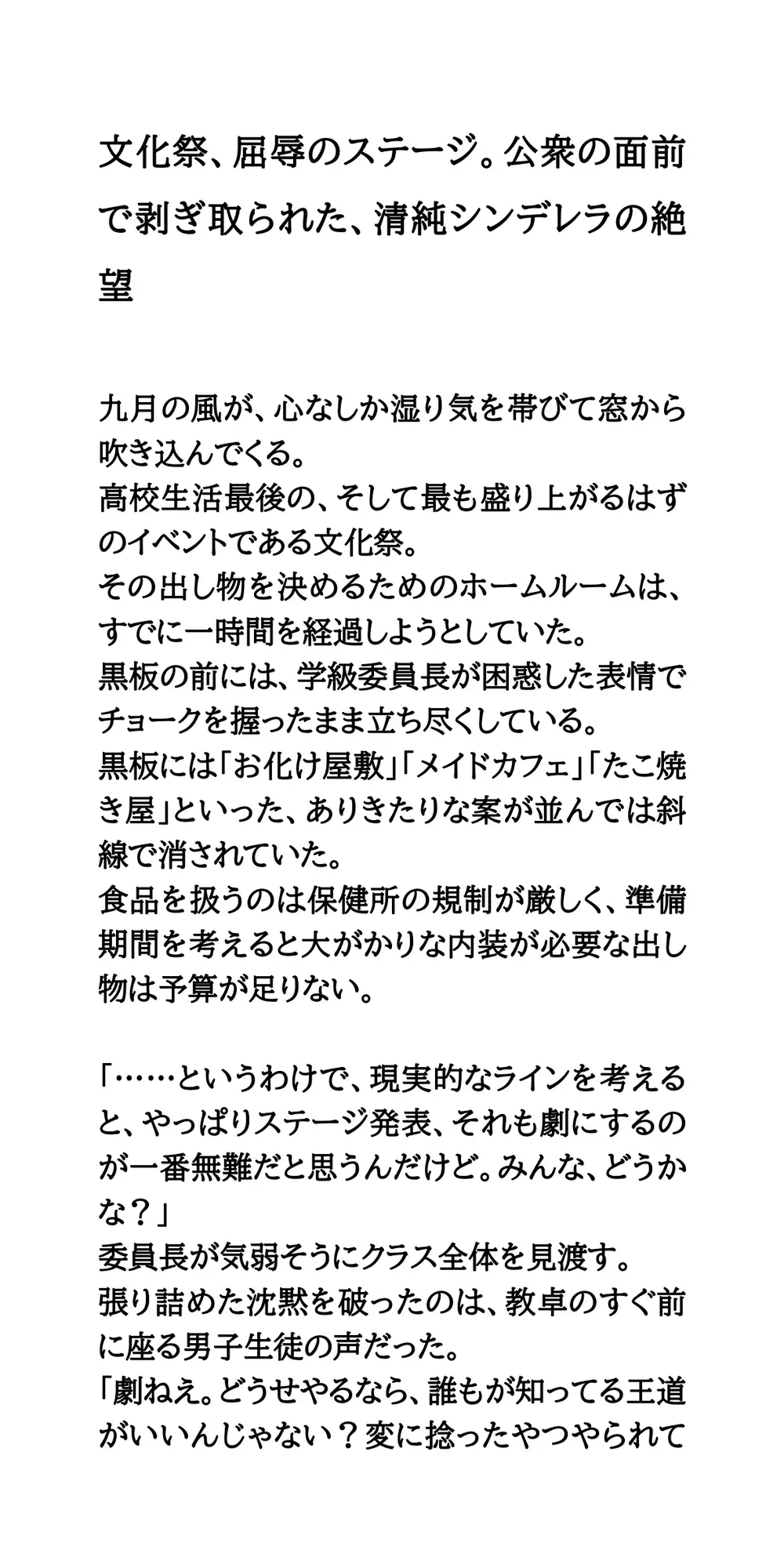 文化祭、屈辱のステージ。公衆の面前で剥ぎ取られた、清純シンデレラの絶望

九月の風が、心なしか湿り気を帯びて窓から吹き込んでくる。
高校生活最後の、そして最も盛り上がるはずのイベントである文化祭。
その出し物を決めるためのホームルームは、すでに一時間を経過しようとしていた。
黒板の前には、学級委員長が困惑した表情でチョークを握ったまま立ち尽くしている。
黒板には「お化け屋敷」「メイドカフェ」「たこ焼き屋」といった、ありきたりな案が並んでは斜線で消されていた。
食品を扱うのは保健所の規制が厳しく、準備期間を考えると大がかりな内装が必要な出し物は予算が足りない。

「……というわけで、現実的なラインを考えると、やっぱりステージ発表、それも劇にするのが一番無難だと思うんだけど。みんな、どうかな？」
委員長が気弱そうにクラス全体を見渡す。
張り詰めた沈黙を破ったのは、教卓のすぐ前に座る男子生徒の声だった。
「劇ねえ。どうせやるなら、誰もが知ってる王道がいいんじゃない？変に捻ったやつやられて